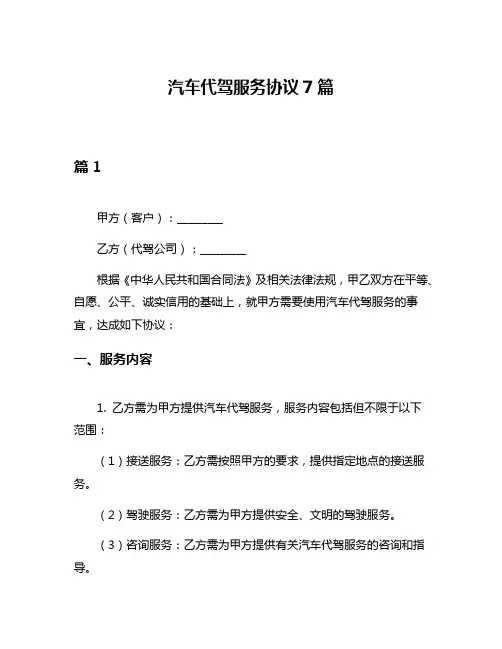 汽车代驾服务协议 7 篇

篇 1

甲方（客户）：________

乙方（代驾公司）：________

根据《中华人民共和国合同法》及相关法律法规，甲乙双方在平等、自愿、公平、诚实信用的基础上，就甲方需要使用汽车代驾服务的事宜，达成如下协议：

一、服务内容

1. 乙方需为甲方提供汽车代驾服务，服务内容包括但不限于以下范围：

（1）接送服务：乙方需按照甲方的要求，提供指定地点的接送服务。

（2）驾驶服务：乙方需为甲方提供安全、文明的驾驶服务。

（3）咨询服务：乙方需为甲方提供有关汽车代驾服务的咨询和指导。